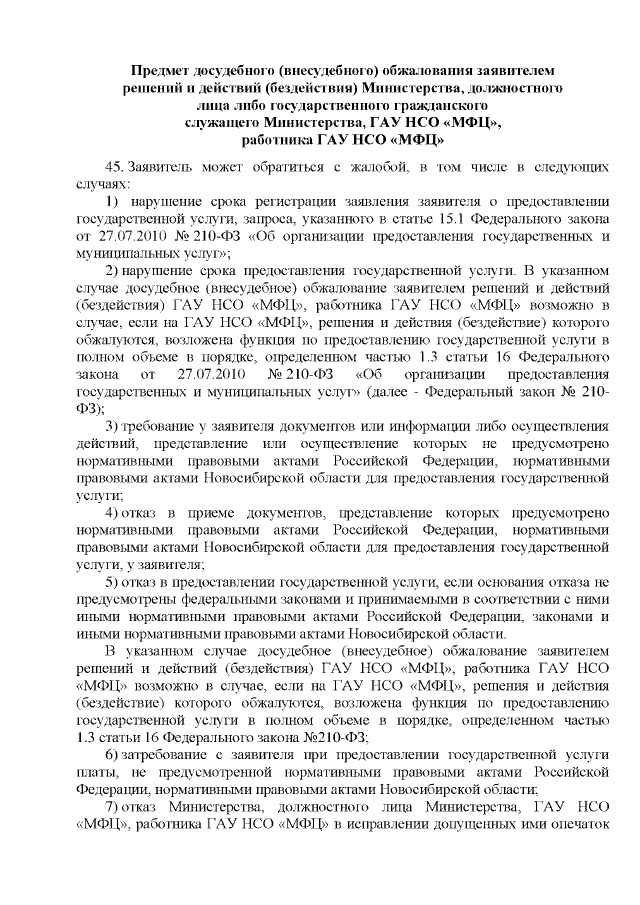 Предмет досудебного (внесудебного) обжалования заявителем решений и действий (бездействия) Министерства, должностного лица либо государственного гражданского служащего Министерства, ГАУ НСО «МФЦ», работника ГАУ НСО «МФЦ»

45. Заявитель может обратиться с жалобой, в том числе в следующих случаях:

1) нарушение срока регистрации заявления заявителя о предоставлении государственной услуги, запроса, указанного в статье 15.1 Федерального закона от 27.07.2010 № 210-ФЗ «Об организации предоставления государственных и муниципальных услуг»;

2) нарушение срока предоставления государственной услуги. В указанном случае досудебное (внесудебное) обжалование заявителем решений и действий (бездействия) ГАУ НСО «МФЦ», работника ГАУ НСО «МФЦ» возможно в случае, если на ГАУ НСО «МФЦ», решения и действия (бездействие) которого обжалуются, возложена функция по предоставлению государственной услуги в полном объеме в порядке, определенном частью 1.3 статьи 16 Федерального закона от 27.07.2010 № 210-ФЗ «Об организации предоставления государственных и муниципальных услуг» (далее - Федеральный закон № 210-ФЗ);

3) требование у заявителя документов или информации либо осуществления действий, представление или осуществление которых не предусмотрено нормативными правовыми актами Российской Федерации, нормативными правовыми актами Новосибирской области для предоставления государственной услуги;

4) отказ в приеме документов, представление которых предусмотрено нормативными правовыми актами Российской Федерации, нормативными правовыми актами Новосибирской области для предоставления государственной услуги, у заявителя;

5) отказ в предоставлении государственной услуги, если основания отказа не предусмотрены федеральными законами и принимаемыми в соответствии с ними иными нормативными правовыми актами Российской Федерации, законами и иными нормативными правовыми актами Новосибирской области.

В указанном случае досудебное (внесудебное) обжалование заявителем решений и действий (бездействия) ГАУ НСО «МФЦ», работника ГАУ НСО «МФЦ» возможно в случае, если на ГАУ НСО «МФЦ», решения и действия (бездействие) которого обжалуются, возложена функция по предоставлению государственной услуги в полном объеме в порядке, определенном частью 1.3 статьи 16 Федерального закона №210-ФЗ;

6) затребование с заявителя при предоставлении государственной услуги платы, не предусмотренной нормативными правовыми актами Российской Федерации, нормативными правовыми актами Новосибирской области;

7) отказ Министерства, должностного лица Министерства, ГАУ НСО «МФЦ», работника ГАУ НСО «МФЦ» в исправлении допущенных ими опечаток